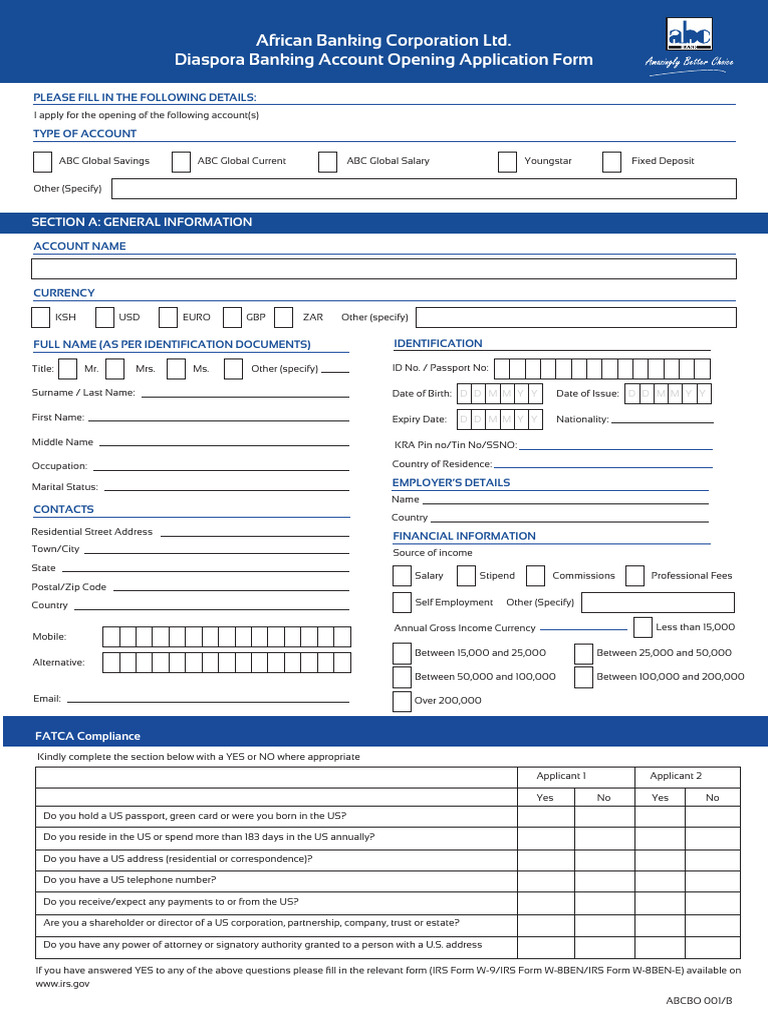 African Banking Corporation Ltd.
Diaspora Banking Account Opening Application Form

abc BANK
Amazingly Better Choice

PLEASE FILL IN THE FOLLOWING DETAILS:
I apply for the opening of the following account(s)

TYPE OF ACCOUNT

ABC Global Savings
ABC Global Current
ABC Global Salary
Youngstar
Fixed Deposit

Other (Specify)

SECTION A: GENERAL INFORMATION

ACCOUNT NAME

CURRENCY

KSH USD EURO GBP ZAR Other (specify)

FULL NAME (AS PER IDENTIFICATION DOCUMENTS)

Title: Mr. Mrs. Ms. Other (specify)

Surname / Last Name:

First Name:

Middle Name

Occupation:

Marital Status:

CONTACTS

Residential Street Address

Town/City

State

Postal/Zip Code

Country

Mobile:

Alternative:

Email:

IDENTIFICATION

ID No. / Passport No:

Date of Birth: D D M M Y Y

Date of Issue: D D M M Y Y

Expiry Date: D D M M Y Y

Nationality:

KRA Pin no/Tin No/SSNO:

Country of Residence:

EMPLOYER'S DETAILS

Name

Country

FINANCIAL INFORMATION

Source of income

Salary Stipend Commissions Professional Fees

Self Employment Other (Specify)

Annual Gross Income Currency

Less than 15,000

Between 15,000 and 25,000

Between 25,000 and 50,000

Between 50,000 and 100,000

Between 100,000 and 200,000

Over 200,000

FATCA Compliance

Kindly complete the section below with a YES or NO where appropriate

| | Applicant 1 | | Applicant 2 | |
|---|---|---|---|---|
| | Yes | No | Yes | No |
| Do you hold a US passport, green card or were you born in the US? | | | | |
| Do you reside in the US or spend more than 183 days in the US annually? | | | | |
| Do you have a US address (residential or correspondence)? | | | | |
| Do you have a US telephone number? | | | | |
| Do you receive/expect any payments to or from the US? | | | | |
| Are you a shareholder or director of a US corporation, partnership, company, trust or estate? | | | | |
| Do you have any power of attorney or signatory authority granted to a person with a U.S. address | | | | |

If you have answered YES to any of the above questions please fill in the relevant form (IRS Form W-9/IRS Form W-8BEN/IRS Form W-8BEN-E) available on www.irs.gov

ABCBO 001/B